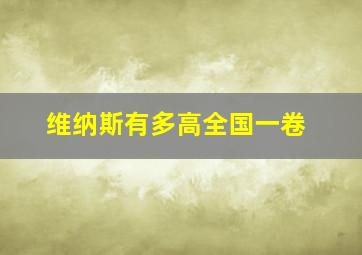 维纳斯有多高全国一卷